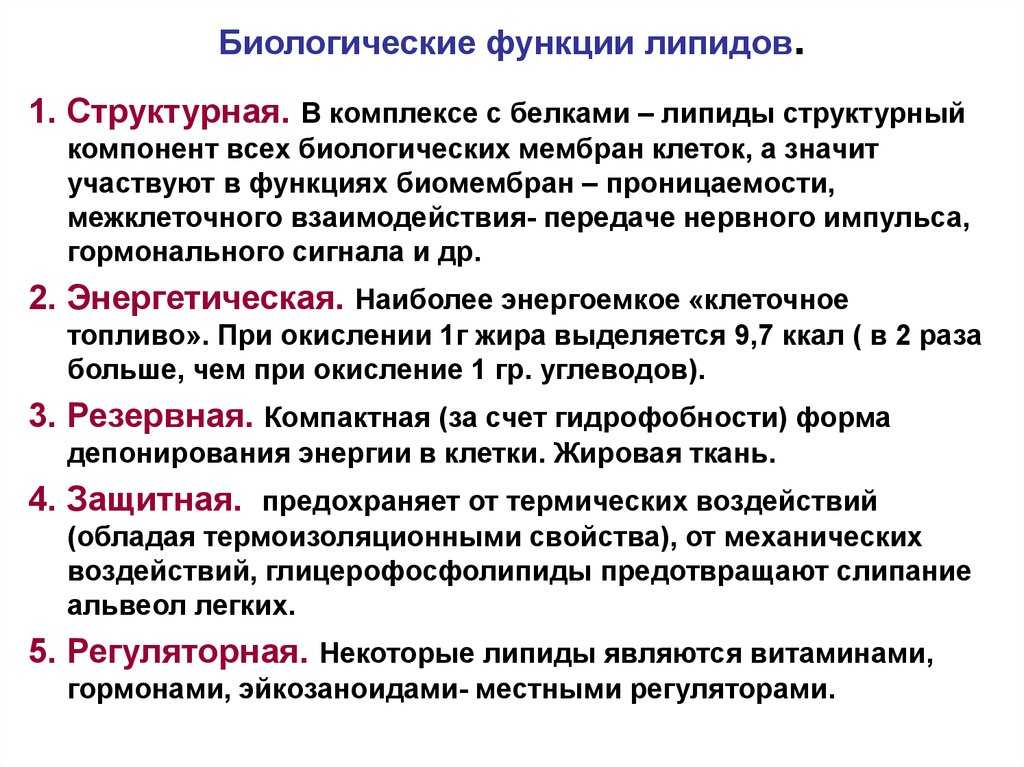 Биологические функции липидов.

1. Структурная. В комплексе с белками – липиды структурный компонент всех биологических мембран клеток, а значит участвуют в функциях биомембран – проницаемости, межклеточного взаимодействия- передаче нервного импульса, гормонального сигнала и др.

2. Энергетическая. Наиболее энергоемкое «клеточное топливо». При окислении 1г жира выделяется 9,7 ккал ( в 2 раза больше, чем при окисление 1 гр. углеводов).

3. Резервная. Компактная (за счет гидрофобности) форма депонирования энергии в клетки. Жировая ткань.

4. Защитная. предохраняет от термических воздействий (обладая термоизоляционными свойства), от механических воздействий, глицерофосфолипиды предотвращают слипание альвеол легких.

5. Регуляторная. Некоторые липиды являются витаминами, гормонами, эйкозаноидами- местными регуляторами.